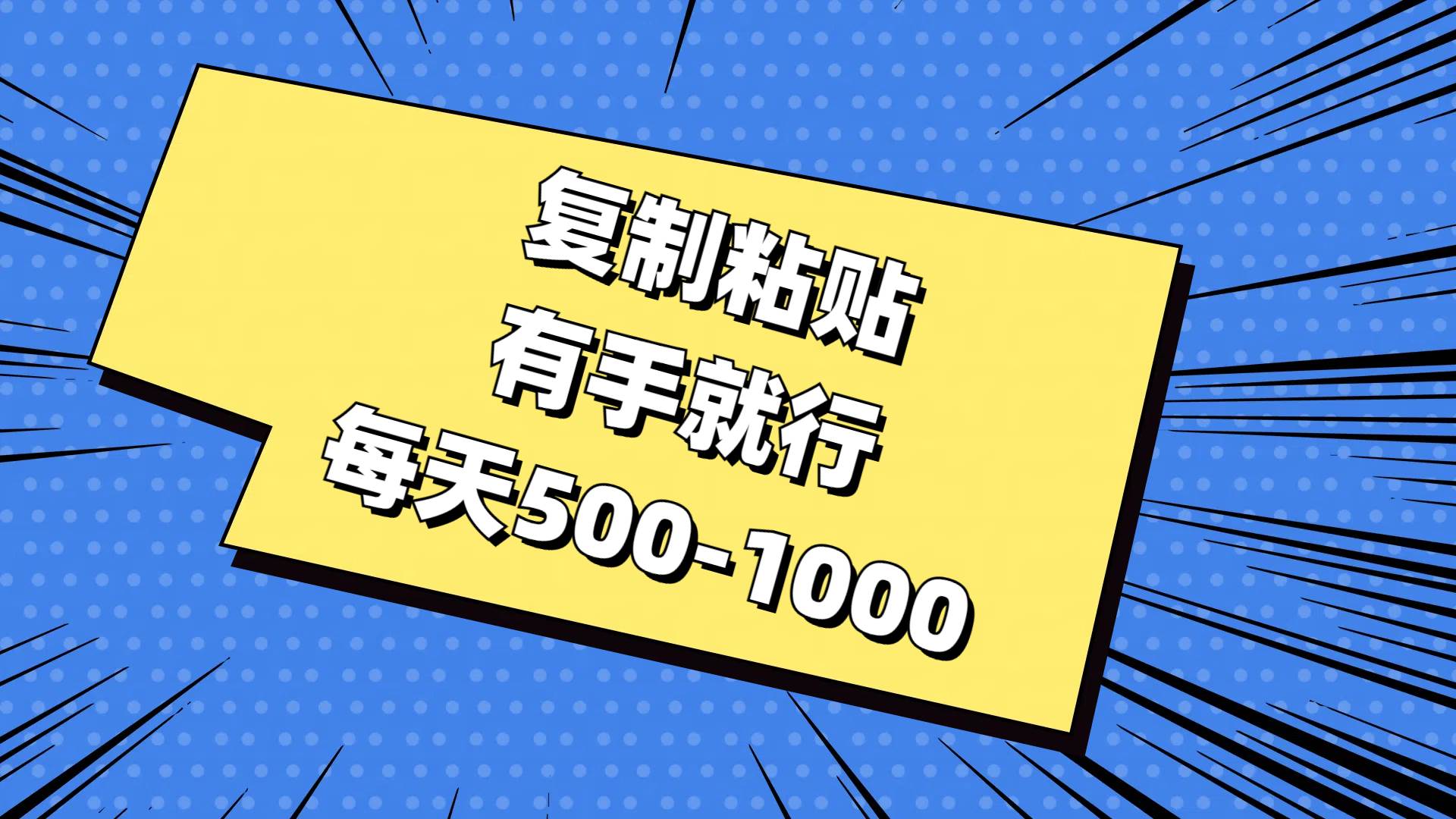 复制粘贴
有手就行
每天500-1000